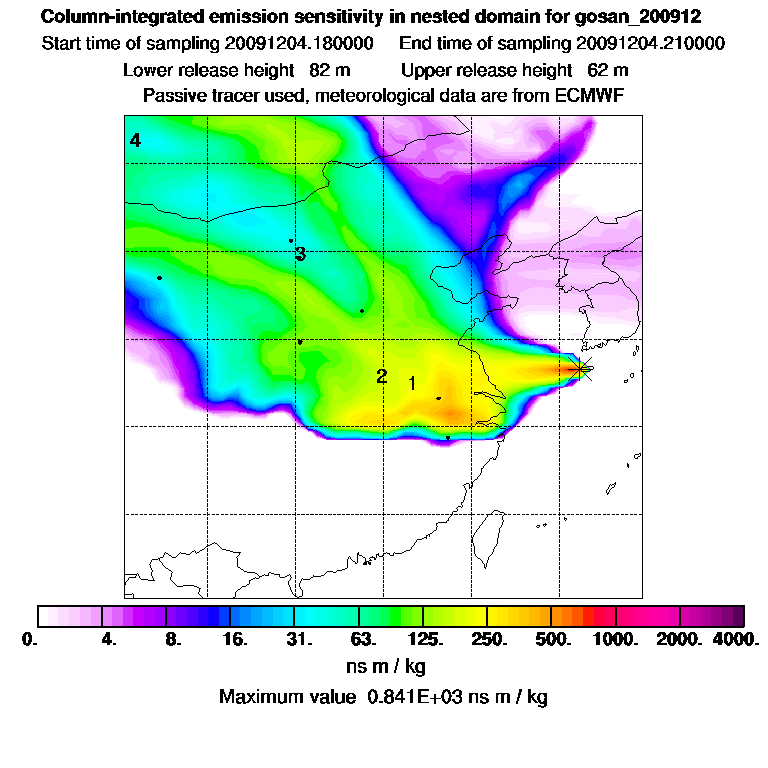 Column-integrated emission sensitivity in nested domain for gosan_200912

Start time of sampling 20091204.180000 End time of sampling 20091204.210000

Lower release height 82 m Upper release height 62 m

Passive tracer used, meteorological data are from ECMWF

4

3

2

1

0. 4. 8. 16. 31. 63. 125. 250. 500. 1000. 2000. 4000.

ns m / kg

Maximum value 0.841E+03 ns m / kg